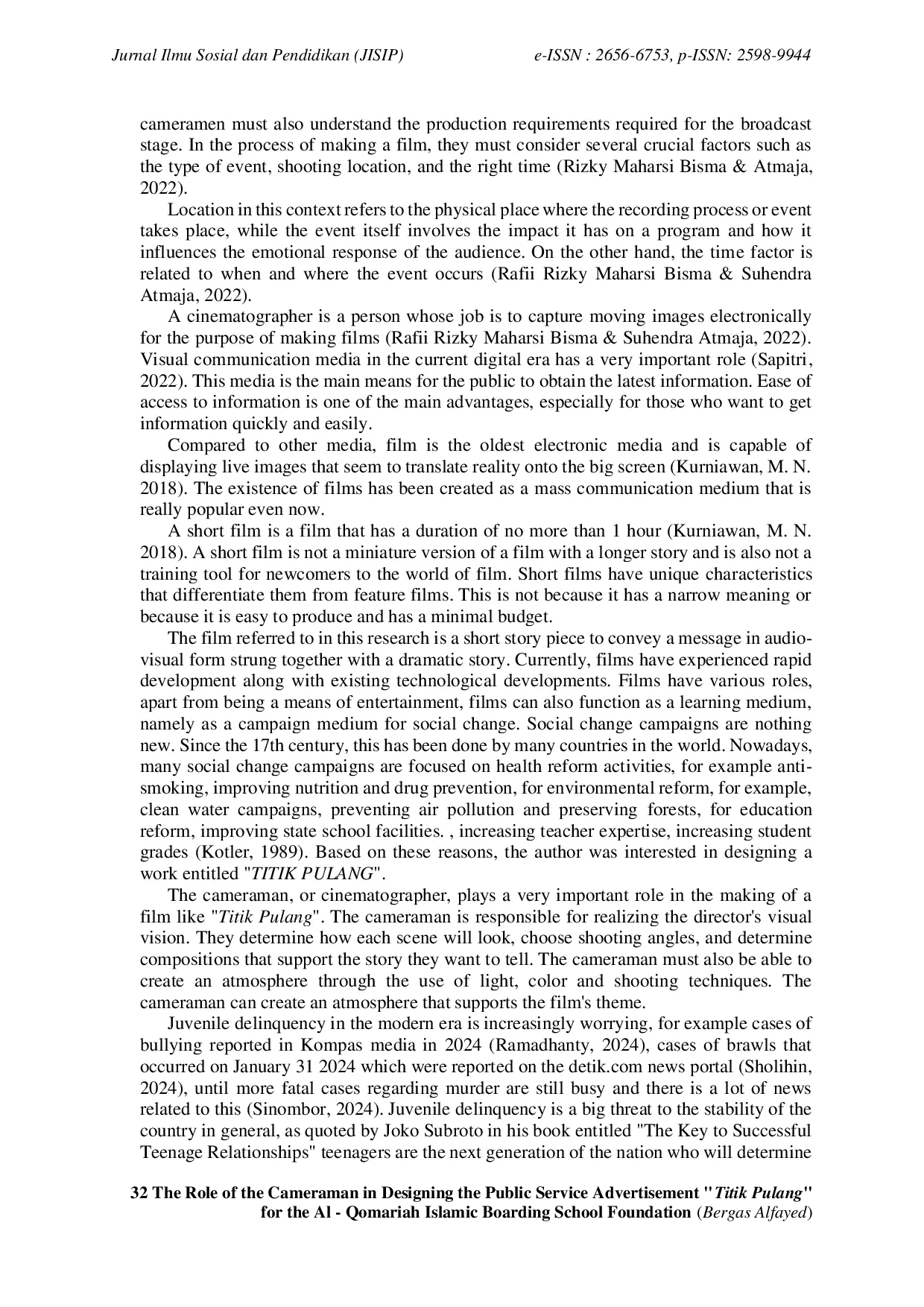 Jurnal Ilmu Sosial dan Pendidikan (JISIP) e-ISSN : 2656-6753, p-ISSN: 2598-9944

cameramen must also understand the production requirements required for the broadcast stage. In the process of making a film, they must consider several crucial factors such as the type of event, shooting location, and the right time (Rizky Maharsi Bisma & Atmaja, 2022).

Location in this context refers to the physical place where the recording process or event takes place, while the event itself involves the impact it has on a program and how it influences the emotional response of the audience. On the other hand, the time factor is related to when and where the event occurs (Rafii Rizky Maharsi Bisma & Suhendra Atmaja, 2022).

A cinematographer is a person whose job is to capture moving images electronically for the purpose of making films (Rafii Rizky Maharsi Bisma & Suhendra Atmaja, 2022). Visual communication media in the current digital era has a very important role (Sapitri, 2022). This media is the main means for the public to obtain the latest information. Ease of access to information is one of the main advantages, especially for those who want to get information quickly and easily.

Compared to other media, film is the oldest electronic media and is capable of displaying live images that seem to translate reality onto the big screen (Kurniawan, M. N. 2018). The existence of films has been created as a mass communication medium that is really popular even now.

A short film is a film that has a duration of no more than 1 hour (Kurniawan, M. N. 2018). A short film is not a miniature version of a film with a longer story and is also not a training tool for newcomers to the world of film. Short films have unique characteristics that differentiate them from feature films. This is not because it has a narrow meaning or because it is easy to produce and has a minimal budget.

The film referred to in this research is a short story piece to convey a message in audio-visual form strung together with a dramatic story. Currently, films have experienced rapid development along with existing technological developments. Films have various roles, apart from being a means of entertainment, films can also function as a learning medium, namely as a campaign medium for social change. Social change campaigns are nothing new. Since the 17th century, this has been done by many countries in the world. Nowadays, many social change campaigns are focused on health reform activities, for example anti-smoking, improving nutrition and drug prevention, for environmental reform, for example, clean water campaigns, preventing air pollution and preserving forests, for education reform, improving state school facilities. , increasing teacher expertise, increasing student grades (Kotler, 1989). Based on these reasons, the author was interested in designing a work entitled "TITIK PULANG".

The cameraman, or cinematographer, plays a very important role in the making of a film like "Titik Pulang". The cameraman is responsible for realizing the director's visual vision. They determine how each scene will look, choose shooting angles, and determine compositions that support the story they want to tell. The cameraman must also be able to create an atmosphere through the use of light, color and shooting techniques. The cameraman can create an atmosphere that supports the film's theme.

Juvenile delinquency in the modern era is increasingly worrying, for example cases of bullying reported in Kompas media in 2024 (Ramadhanty, 2024), cases of brawls that occurred on January 31 2024 which were reported on the detik.com news portal (Sholihin, 2024), until more fatal cases regarding murder are still busy and there is a lot of news related to this (Sinombor, 2024). Juvenile delinquency is a big threat to the stability of the country in general, as quoted by Joko Subroto in his book entitled "The Key to Successful Teenage Relationships" teenagers are the next generation of the nation who will determine

32 The Role of the Cameraman in Designing the Public Service Advertisement "Titik Pulang" for the Al - Qomariah Islamic Boarding School Foundation (Bergas Alfayed)